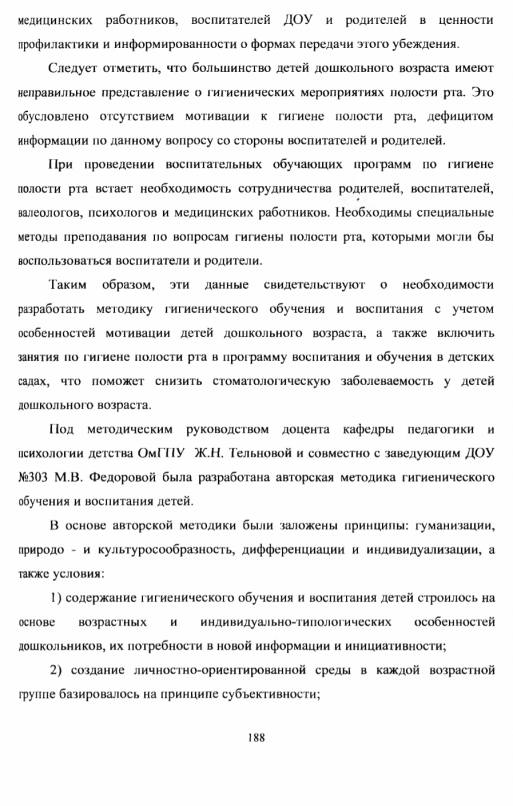 медицинских работников, воспитателей ДОУ и родителей в ценности профилактики и информированности о формах передачи этого убеждения.

Следует отметить, что большинство детей дошкольного возраста имеют неправильное представление о гигиенических мероприятиях полости рта. Это обусловлено отсутствием мотивации к гигиене полости рта, дефицитом информации по данному вопросу со стороны воспитателей и родителей.

При проведении воспитательных обучающих программ по гигиене полости рта встает необходимость сотрудничества родителей, воспитателей, валеологов, психологов и медицинских работников. Необходимы специальные методы преподавания по вопросам гигиены полости рта, которыми могли бы воспользоваться воспитатели и родители.

Таким образом, эти данные свидетельствуют о необходимости разработать методику гигиенического обучения и воспитания с учетом особенностей мотивации детей дошкольного возраста, а также включить занятия по гигиене полости рта в программу воспитания и обучения в детских садах, что поможет снизить стоматологическую заболеваемость у детей дошкольного возраста.

Под методическим руководством доцента кафедры педагогики и психологии детства ОмГПУ Ж.Н. Тельновой и совместно с заведующим ДОУ №303 М.В. Федоровой была разработана авторская методика гигиенического обучения и воспитания детей.

В основе авторской методики были заложены принципы: гуманизации, природо - и культуросообразность, дифференциации и индивидуализации, а также условия:

1) содержание гигиенического обучения и воспитания детей строилось на основе возрастных и индивидуально-типологических особенностей дошкольников, их потребности в новой информации и инициативности;

2) создание личностно-ориентированной среды в каждой возрастной группе базировалось на принципе субъективности;

188